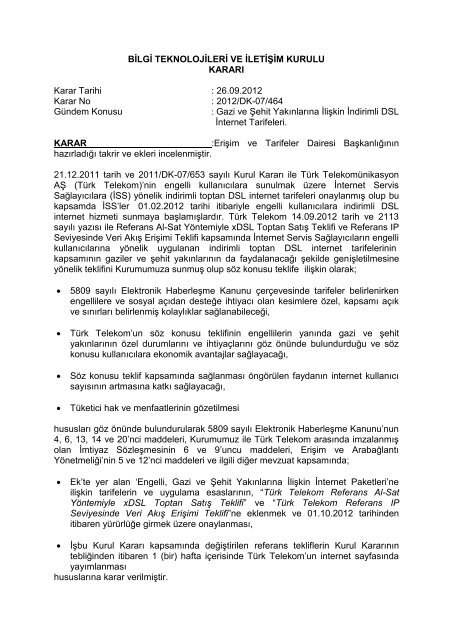 BİLGİ TEKNOLOJİLERİ VE İLETİŞİM KURULU
KARARI

Karar Tarihi : 26.09.2012
Karar No : 2012/DK-07/464
Gündem Konusu : Gazi ve Şehit Yakınlarına İlişkin İndirimli DSL İnternet Tarifeleri.

KARAR :Erişim ve Tarifeler Dairesi Başkanlığının hazırladığı takrir ve ekleri incelenmiştir.

21.12.2011 tarih ve 2011/DK-07/653 sayılı Kurul Kararı ile Türk Telekomünikasyon AŞ (Türk Telekom)'nin engelli kullanıcılara sunulmak üzere İnternet Servis Sağlayıcılara (İSS) yönelik indirimli toptan DSL internet tarifeleri onaylanmış olup bu kapsamda İSS'ler 01.02.2012 tarihi itibariyle engelli kullanıcılara indirimli DSL internet hizmeti sunmaya başlamışlardır. Türk Telekom 14.09.2012 tarih ve 2113 sayılı yazısı ile Referans Al-Sat Yöntemiyle xDSL Toptan Satış Teklifi ve Referans IP Seviyesinde Veri Akış Erişimi Teklifi kapsamında İnternet Servis Sağlayıcıların engelli kullanıcılarına yönelik uygulanan indirimli toptan DSL internet tarifelerinin kapsamının gaziler ve şehit yakınlarının da faydalanacağı şekilde genişletilmesine yönelik teklifini Kurumumuza sunmuş olup söz konusu teklife ilişkin olarak;

• 5809 sayılı Elektronik Haberleşme Kanunu çerçevesinde tarifeler belirlenirken engellilere ve sosyal açıdan desteğe ihtiyacı olan kesimlere özel, kapsamı açık ve sınırları belirlenmiş kolaylıklar sağlanabileceği,

• Türk Telekom'un söz konusu teklifinin engellilerin yanında gazi ve şehit yakınlarının özel durumlarını ve ihtiyaçlarını göz önünde bulundurduğu ve söz konusu kullanıcılara ekonomik avantajlar sağlayacağı,

• Söz konusu teklif kapsamında sağlanması öngörülen faydanın internet kullanıcı sayısının artmasına katkı sağlayacağı,

• Tüketici hak ve menfaatlerinin gözetilmesi

hususları göz önünde bulundurularak 5809 sayılı Elektronik Haberleşme Kanunu'nun 4, 6, 13, 14 ve 20'nci maddeleri, Kurumumuz ile Türk Telekom arasında imzalanmış olan İmtiyaz Sözleşmesinin 6 ve 9'uncu maddeleri, Erişim ve Arabağlantı Yönetmeliği'nin 5 ve 12'nci maddeleri ve ilgili diğer mevzuat kapsamında;

• Ek'te yer alan 'Engelli, Gazi ve Şehit Yakınlarına İlişkin İnternet Paketleri'ne ilişkin tarifelerin ve uygulama esaslarının, "Türk Telekom Referans Al-Sat Yöntemiyle xDSL Toptan Satış Teklifi" ve "Türk Telekom Referans IP Seviyesinde Veri Akış Erişimi Teklifi"ne eklenmek ve 01.10.2012 tarihinden itibaren yürürlüğe girmek üzere onaylanması,

• İşbu Kurul Kararı kapsamında değiştirilen referans tekliflerin Kurul Kararının tebliğinden itibaren 1 (bir) hafta içerisinde Türk Telekom'un internet sayfasında yayımlanması
hususlarına karar verilmiştir.